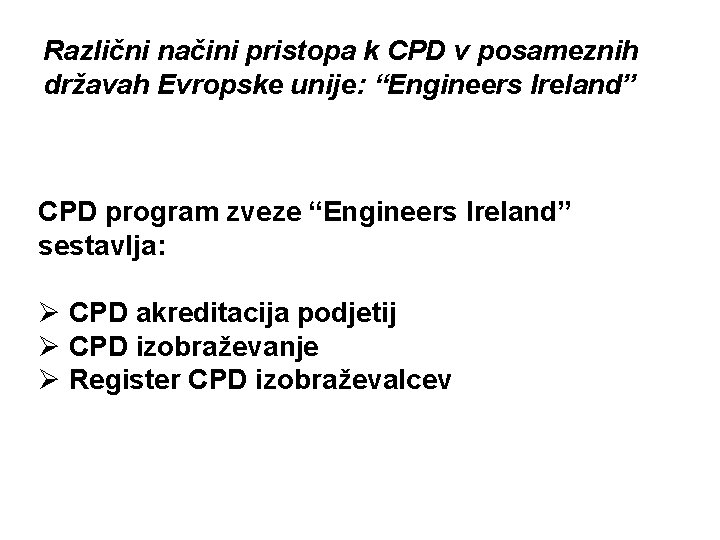 Različni načini pristopa k CPD v posameznih državah Evropske unije: "Engineers Ireland"

CPD program zveze "Engineers Ireland" sestavlja:

➢ CPD akreditacija podjetij
➢ CPD izobraževanje
➢ Register CPD izobraževalcev